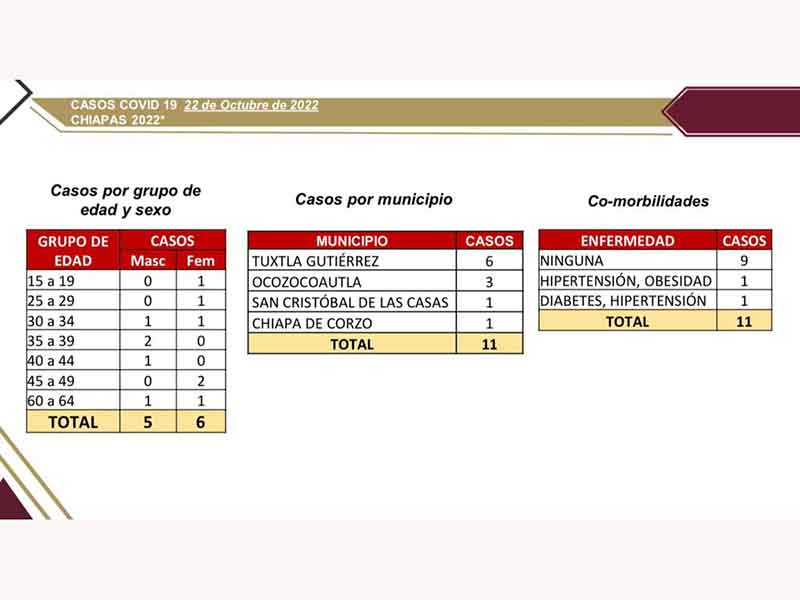 CASOS COVID 19 22 de Octubre de 2022
CHIAPAS 2022*

Casos por grupo de edad y sexo

| GRUPO DE EDAD | CASOS Masc | CASOS Fem |
|---|---|---|
| 15 a 19 | 0 | 1 |
| 25 a 29 | 0 | 1 |
| 30 a 34 | 1 | 1 |
| 35 a 39 | 2 | 0 |
| 40 a 44 | 1 | 0 |
| 45 a 49 | 0 | 2 |
| 60 a 64 | 1 | 1 |
| TOTAL | 5 | 6 |

Casos por municipio

| MUNICIPIO | CASOS |
|---|---|
| TUXTLA GUTIÉRREZ | 6 |
| OCOZOCOAUTLA | 3 |
| SAN CRISTÓBAL DE LAS CASAS | 1 |
| CHIAPA DE CORZO | 1 |
| TOTAL | 11 |

Co-morbilidades

| ENFERMEDAD | CASOS |
|---|---|
| NINGUNA | 9 |
| HIPERTENSIÓN, OBESIDAD | 1 |
| DIABETES, HIPERTENSIÓN | 1 |
| TOTAL | 11 |